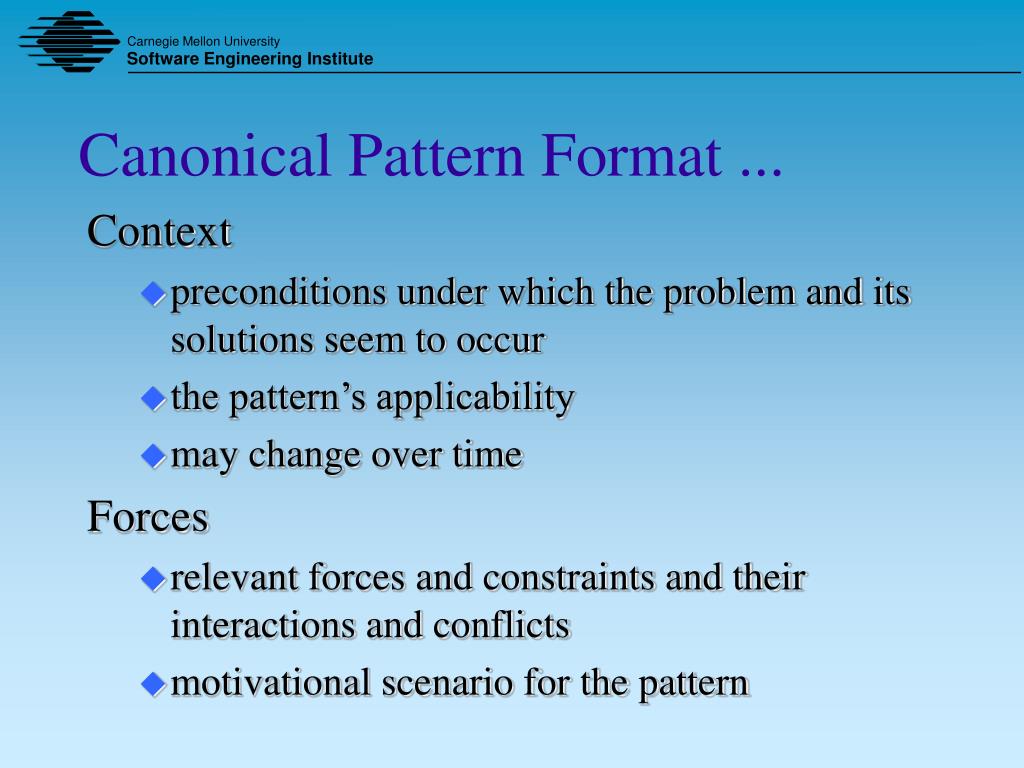 Carnegie Mellon University
Software Engineering Institute

Canonical Pattern Format ...

Context

preconditions under which the problem and its solutions seem to occur

the pattern’s applicability

may change over time

Forces

relevant forces and constraints and their interactions and conflicts

motivational scenario for the pattern